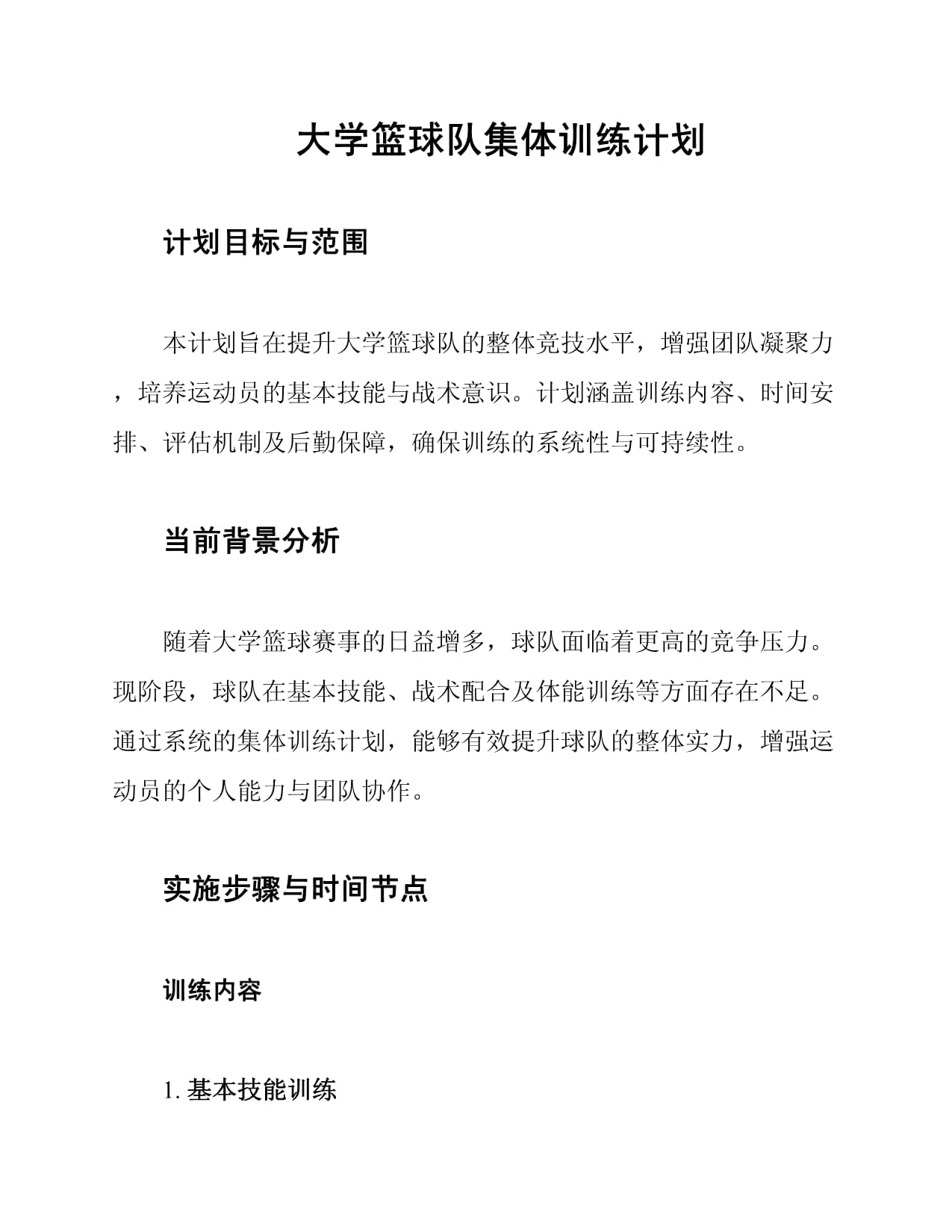 大学篮球队集体训练计划

计划目标与范围

本计划旨在提升大学篮球队的整体竞技水平，增强团队凝聚力，培养运动员的基本技能与战术意识。计划涵盖训练内容、时间安排、评估机制及后勤保障，确保训练的系统性与可持续性。

当前背景分析

随着大学篮球赛事的日益增多，球队面临着更高的竞争压力。现阶段，球队在基本技能、战术配合及体能训练等方面存在不足。通过系统的集体训练计划，能够有效提升球队的整体实力，增强运动员的个人能力与团队协作。

实施步骤与时间节点

训练内容

1. 基本技能训练